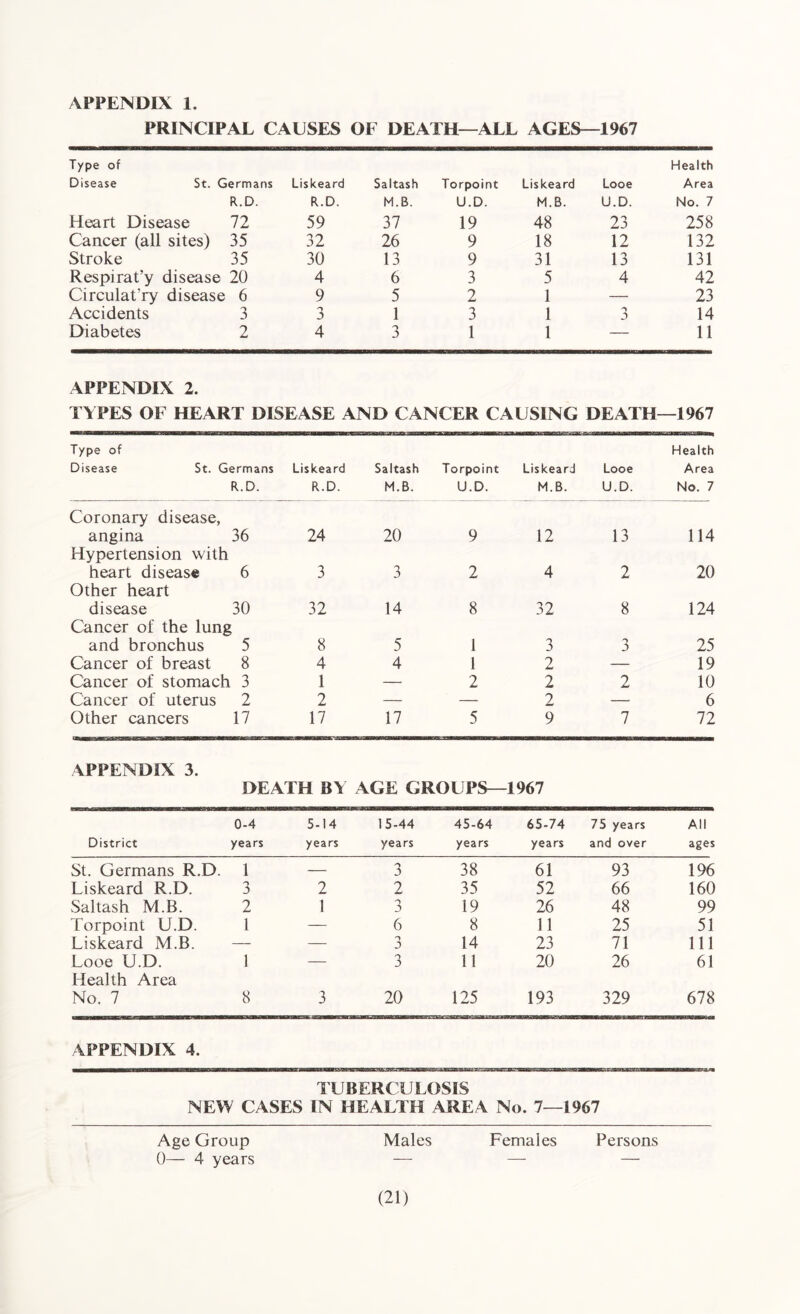 APPENDIX 1.
PRINCIPAL CAUSES OF DEATH—ALL AGES—1967

| Type of Disease | St. Germans R.D. | Liskeard R.D. | Saltash M.B. | Torpoint U.D. | Liskeard M.B. | Looe U.D. | Health Area No. 7 |
|---|---|---|---|---|---|---|---|
| Heart Disease | 72 | 59 | 37 | 19 | 48 | 23 | 258 |
| Cancer (all sites) | 35 | 32 | 26 | 9 | 18 | 12 | 132 |
| Stroke | 35 | 30 | 13 | 9 | 31 | 13 | 131 |
| Respirat'y disease | 20 | 4 | 6 | 3 | 5 | 4 | 42 |
| Circulat'ry disease | 6 | 9 | 5 | 2 | 1 | — | 23 |
| Accidents | 3 | 3 | 1 | 3 | 1 | 3 | 14 |
| Diabetes | 2 | 4 | 3 | 1 | 1 | — | 11 |

APPENDIX 2.
TYPES OF HEART DISEASE AND CANCER CAUSING DEATH—1967

| Type of Disease | St. Germans R.D. | Liskeard R.D. | Saltash M.B. | Torpoint U.D. | Liskeard M.B. | Looe U.D. | Health Area No. 7 |
|---|---|---|---|---|---|---|---|
| Coronary disease, angina | 36 | 24 | 20 | 9 | 12 | 13 | 114 |
| Hypertension with heart disease | 6 | 3 | 3 | 2 | 4 | 2 | 20 |
| Other heart disease | 30 | 32 | 14 | 8 | 32 | 8 | 124 |
| Cancer of the lung and bronchus | 5 | 8 | 5 | 1 | 3 | 3 | 25 |
| Cancer of breast | 8 | 4 | 4 | 1 | 2 | — | 19 |
| Cancer of stomach | 3 | 1 | — | 2 | 2 | 2 | 10 |
| Cancer of uterus | 2 | 2 | — | — | 2 | — | 6 |
| Other cancers | 17 | 17 | 17 | 5 | 9 | 7 | 72 |

APPENDIX 3.
DEATH BY AGE GROUPS—1967

| District | 0-4 years | 5-14 years | 15-44 years | 45-64 years | 65-74 years | 75 years and over | All ages |
|---|---|---|---|---|---|---|---|
| St. Germans R.D. | 1 | — | 3 | 38 | 61 | 93 | 196 |
| Liskeard R.D. | 3 | 2 | 2 | 35 | 52 | 66 | 160 |
| Saltash M.B. | 2 | 1 | 3 | 19 | 26 | 48 | 99 |
| Torpoint U.D. | 1 | — | 6 | 8 | 11 | 25 | 51 |
| Liskeard M.B. | — | — | 3 | 14 | 23 | 71 | 111 |
| Looe U.D. | 1 | — | 3 | 11 | 20 | 26 | 61 |
| Health Area No. 7 | 8 | 3 | 20 | 125 | 193 | 329 | 678 |

APPENDIX 4.

TUBERCULOSIS
NEW CASES IN HEALTH AREA No. 7—1967

| Age Group | Males | Females | Persons |
|---|---|---|---|
| 0— 4 years | — | — | — |

(21)